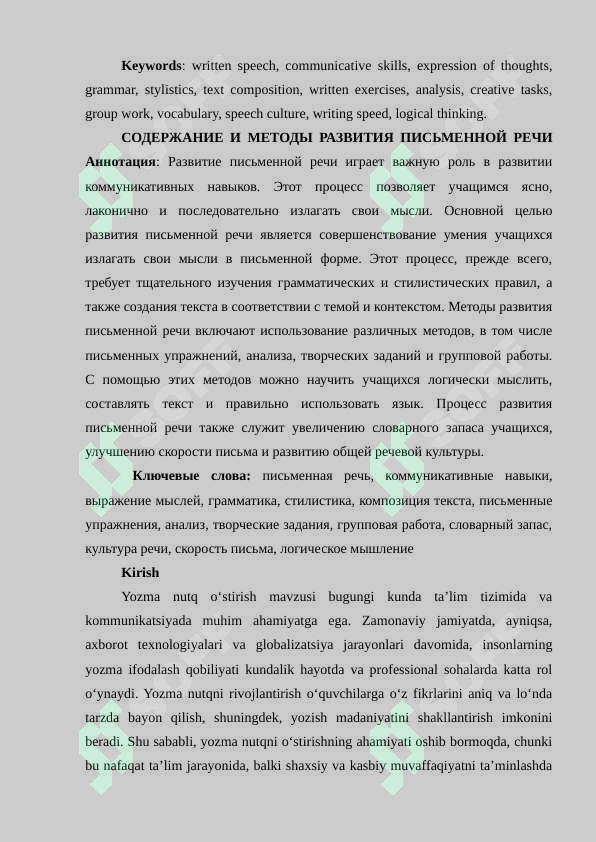 **Keywords**: written speech, communicative skills, expression of thoughts, grammar, stylistics, text composition, written exercises, analysis, creative tasks, group work, vocabulary, speech culture, writing speed, logical thinking.

**СОДЕРЖАНИЕ И МЕТОДЫ РАЗВИТИЯ ПИСЬМЕННОЙ РЕЧИ**

**Аннотация**: Развитие письменной речи играет важную роль в развитии коммуникативных навыков. Этот процесс позволяет учащимся ясно, лаконично и последовательно излагать свои мысли. Основной целью развития письменной речи является совершенствование умения учащихся излагать свои мысли в письменной форме. Этот процесс, прежде всего, требует тщательного изучения грамматических и стилистических правил, а также создания текста в соответствии с темой и контекстом. Методы развития письменной речи включают использование различных методов, в том числе письменных упражнений, анализа, творческих заданий и групповой работы. С помощью этих методов можно научить учащихся логически мыслить, составлять текст и правильно использовать язык. Процесс развития письменной речи также служит увеличению словарного запаса учащихся, улучшению скорости письма и развитию общей речевой культуры.

**Ключевые слова:** письменная речь, коммуникативные навыки, выражение мыслей, грамматика, стилистика, композиция текста, письменные упражнения, анализ, творческие задания, групповая работа, словарный запас, культура речи, скорость письма, логическое мышление

**Kirish**

Yozma nutq o‘stirish mavzusi bugungi kunda ta’lim tizimida va kommunikatsiyada muhim ahamiyatga ega. Zamonaviy jamiyatda, ayniqsa, axborot texnologiyalari va globalizatsiya jarayonlari davomida, insonlarning yozma ifodalash qobiliyati kundalik hayotda va professional sohalarda katta rol o‘ynaydi. Yozma nutqni rivojlantirish o‘quvchilarga o‘z fikrlarini aniq va lo‘nda tarzda bayon qilish, shuningdek, yozish madaniyatini shakllantirish imkonini beradi. Shu sababli, yozma nutqni o‘stirishning ahamiyati oshib bormoqda, chunki bu nafaqat ta’lim jarayonida, balki shaxsiy va kasbiy muvaffaqiyatni ta’minlashda